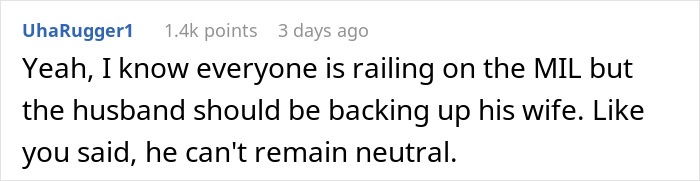 UhaRugger1 1.4k points 3 days ago

Yeah, I know everyone is railing on the MIL but the husband should be backing up his wife. Like you said, he can't remain neutral.